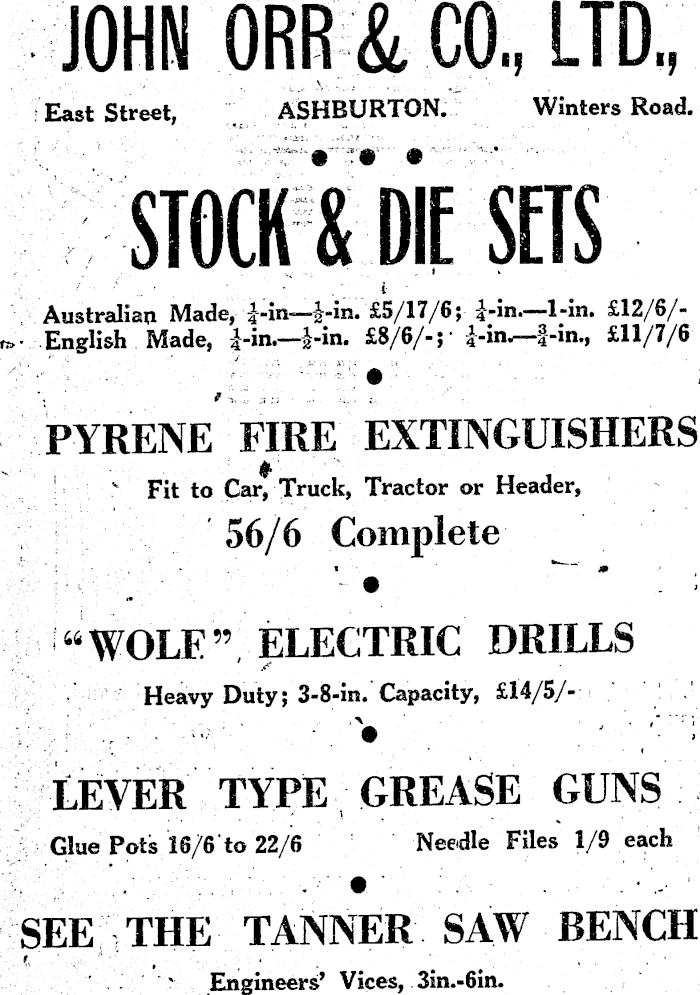 JOHN ORR & CO., LTD.,

East Street, ASHBURTON. Winters Road.

STOCK & DIE SETS

Australian Made, $\frac{1}{4}$-in—$\frac{1}{2}$-in. £5/17/6; $\frac{1}{4}$-in.—1-in. £12/6/-
English Made, $\frac{1}{4}$-in.—$\frac{1}{2}$-in. £8/6/-; $\frac{1}{4}$-in.—$\frac{3}{4}$-in., £11/7/6

PYRENE FIRE EXTINGUISHERS

Fit to Car, Truck, Tractor or Header,

56/6 Complete

"WOLF" ELECTRIC DRILLS

Heavy Duty; 3-8-in. Capacity, £14/5/-

LEVER TYPE GREASE GUNS

Glue Pots 16/6 to 22/6 Needle Files 1/9 each

SEE THE TANNER SAW BENCH

Engineers' Vices, 3in.-6in.